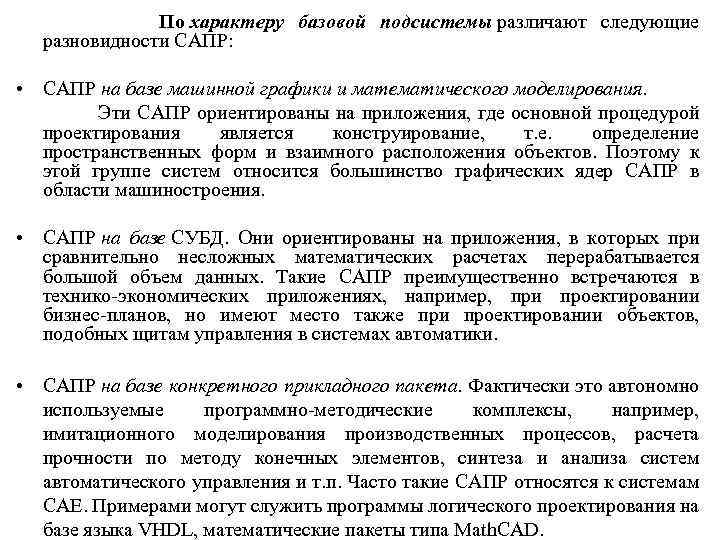 По характеру базовой подсистемы различают следующие разновидности САПР:

• САПР на базе машинной графики и математического моделирования.

Эти САПР ориентированы на приложения, где основной процедурой проектирования является конструирование, т.е. определение пространственных форм и взаимного расположения объектов. Поэтому к этой группе систем относится большинство графических ядер САПР в области машиностроения.

• САПР на базе СУБД. Они ориентированы на приложения, в которых при сравнительно несложных математических расчетах перерабатывается большой объем данных. Такие САПР преимущественно встречаются в технико-экономических приложениях, например, при проектировании бизнес-планов, но имеют место также при проектировании объектов, подобных щитам управления в системах автоматики.

• САПР на базе конкретного прикладного пакета. Фактически это автономно используемые программно-методические комплексы, например, имитационного моделирования производственных процессов, расчета прочности по методу конечных элементов, синтеза и анализа систем автоматического управления и т.п. Часто такие САПР относятся к системам CAE. Примерами могут служить программы логического проектирования на базе языка VHDL, математические пакеты типа MathCAD.